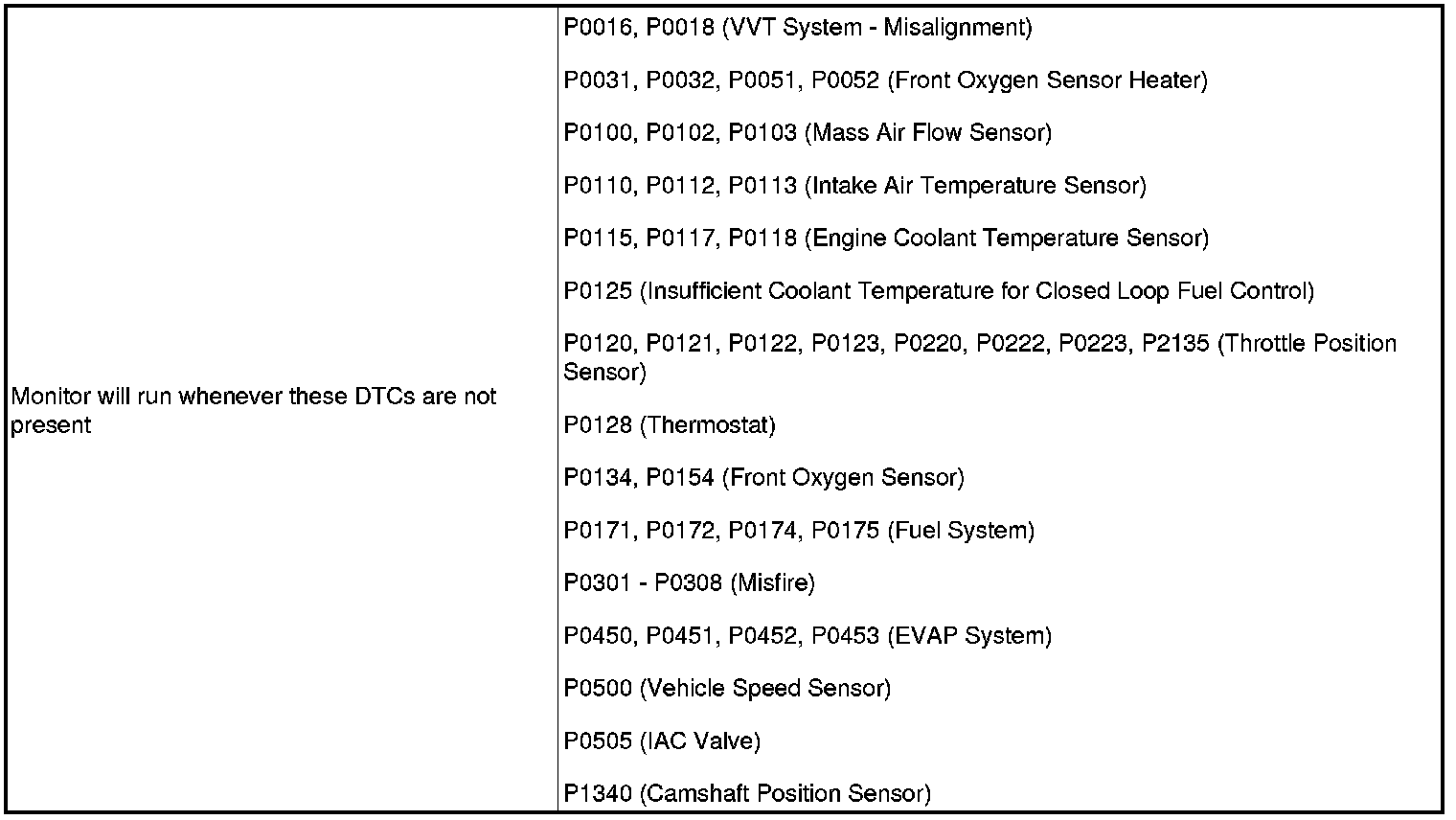 | Monitor will run whenever these DTCs are not present | P0016, P0018 (VVT System - Misalignment)<br><br>P0031, P0032, P0051, P0052 (Front Oxygen Sensor Heater)<br><br>P0100, P0102, P0103 (Mass Air Flow Sensor)<br><br>P0110, P0112, P0113 (Intake Air Temperature Sensor)<br><br>P0115, P0117, P0118 (Engine Coolant Temperature Sensor)<br><br>P0125 (Insufficient Coolant Temperature for Closed Loop Fuel Control)<br><br>P0120, P0121, P0122, P0123, P0220, P0222, P0223, P2135 (Throttle Position Sensor)<br><br>P0128 (Thermostat)<br><br>P0134, P0154 (Front Oxygen Sensor)<br><br>P0171, P0172, P0174, P0175 (Fuel System)<br><br>P0301 - P0308 (Misfire)<br><br>P0450, P0451, P0452, P0453 (EVAP System)<br><br>P0500 (Vehicle Speed Sensor)<br><br>P0505 (IAC Valve)<br><br>P1340 (Camshaft Position Sensor) |
|---|---|